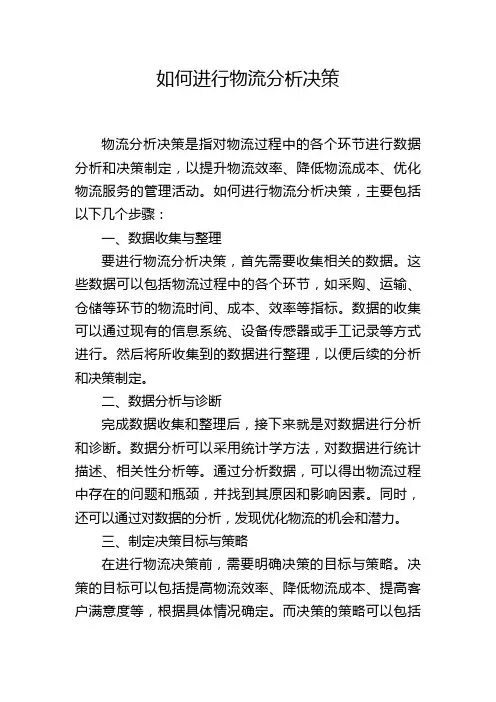 如何进行物流分析决策

物流分析决策是指对物流过程中的各个环节进行数据分析和决策制定，以提升物流效率、降低物流成本、优化物流服务的管理活动。如何进行物流分析决策，主要包括以下几个步骤：

一、数据收集与整理

要进行物流分析决策，首先需要收集相关的数据。这些数据可以包括物流过程中的各个环节，如采购、运输、仓储等环节的物流时间、成本、效率等指标。数据的收集可以通过现有的信息系统、设备传感器或手工记录等方式进行。然后将所收集到的数据进行整理，以便后续的分析和决策制定。

二、数据分析与诊断

完成数据收集和整理后，接下来就是对数据进行分析和诊断。数据分析可以采用统计学方法，对数据进行统计描述、相关性分析等。通过分析数据，可以得出物流过程中存在的问题和瓶颈，并找到其原因和影响因素。同时，还可以通过对数据的分析，发现优化物流的机会和潜力。

三、制定决策目标与策略

在进行物流决策前，需要明确决策的目标与策略。决策的目标可以包括提高物流效率、降低物流成本、提高客户满意度等，根据具体情况确定。而决策的策略可以包括